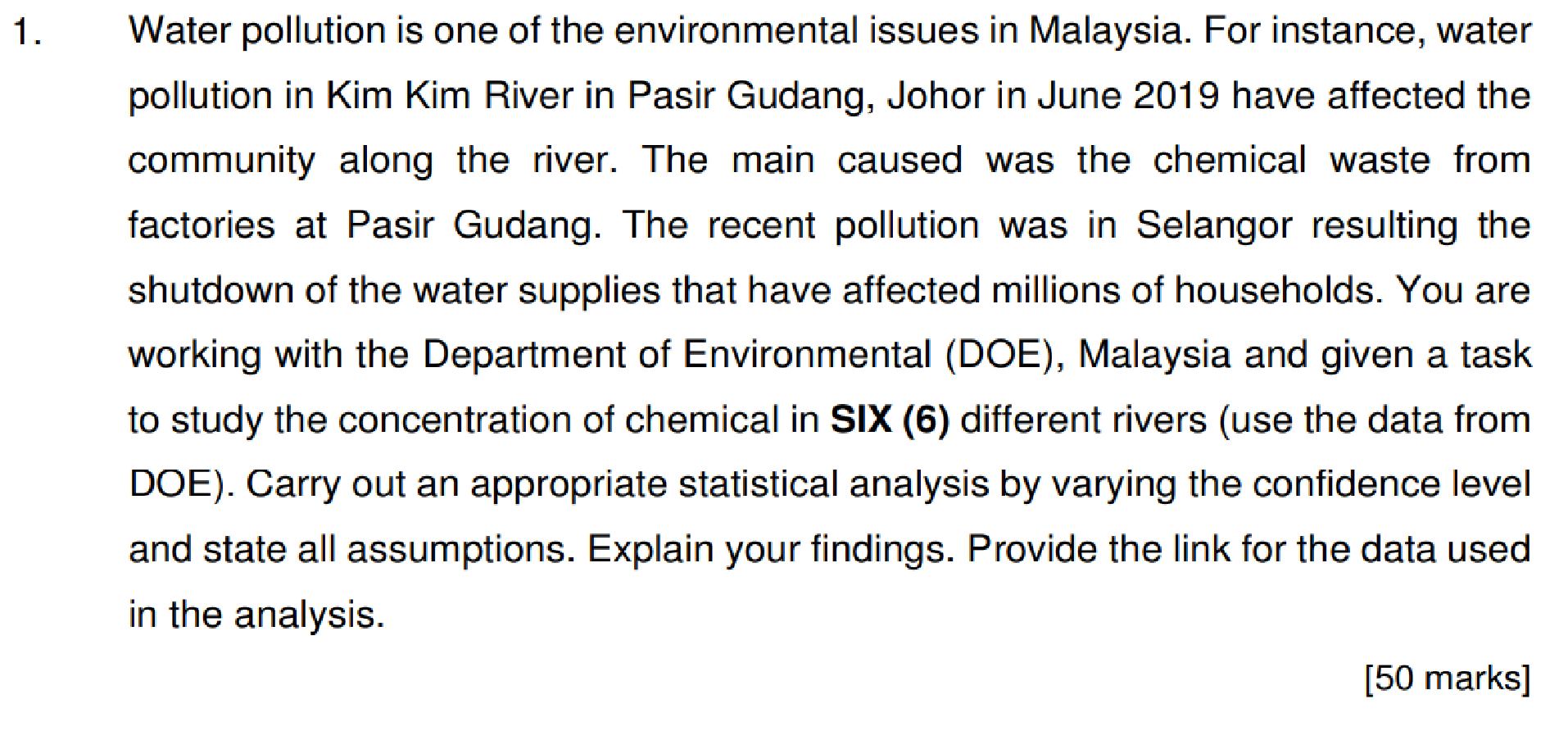 1. Water pollution is one of the environmental issues in Malaysia. For instance, water pollution in Kim Kim River in Pasir Gudang, Johor in June 2019 have affected the community along the river. The main caused was the chemical waste from factories at Pasir Gudang. The recent pollution was in Selangor resulting the shutdown of the water supplies that have affected millions of households. You are working with the Department of Environmental (DOE), Malaysia and given a task to study the concentration of chemical in SIX (6) different rivers (use the data from DOE). Carry out an appropriate statistical analysis by varying the confidence level and state all assumptions. Explain your findings. Provide the link for the data used in the analysis.

[50 marks]